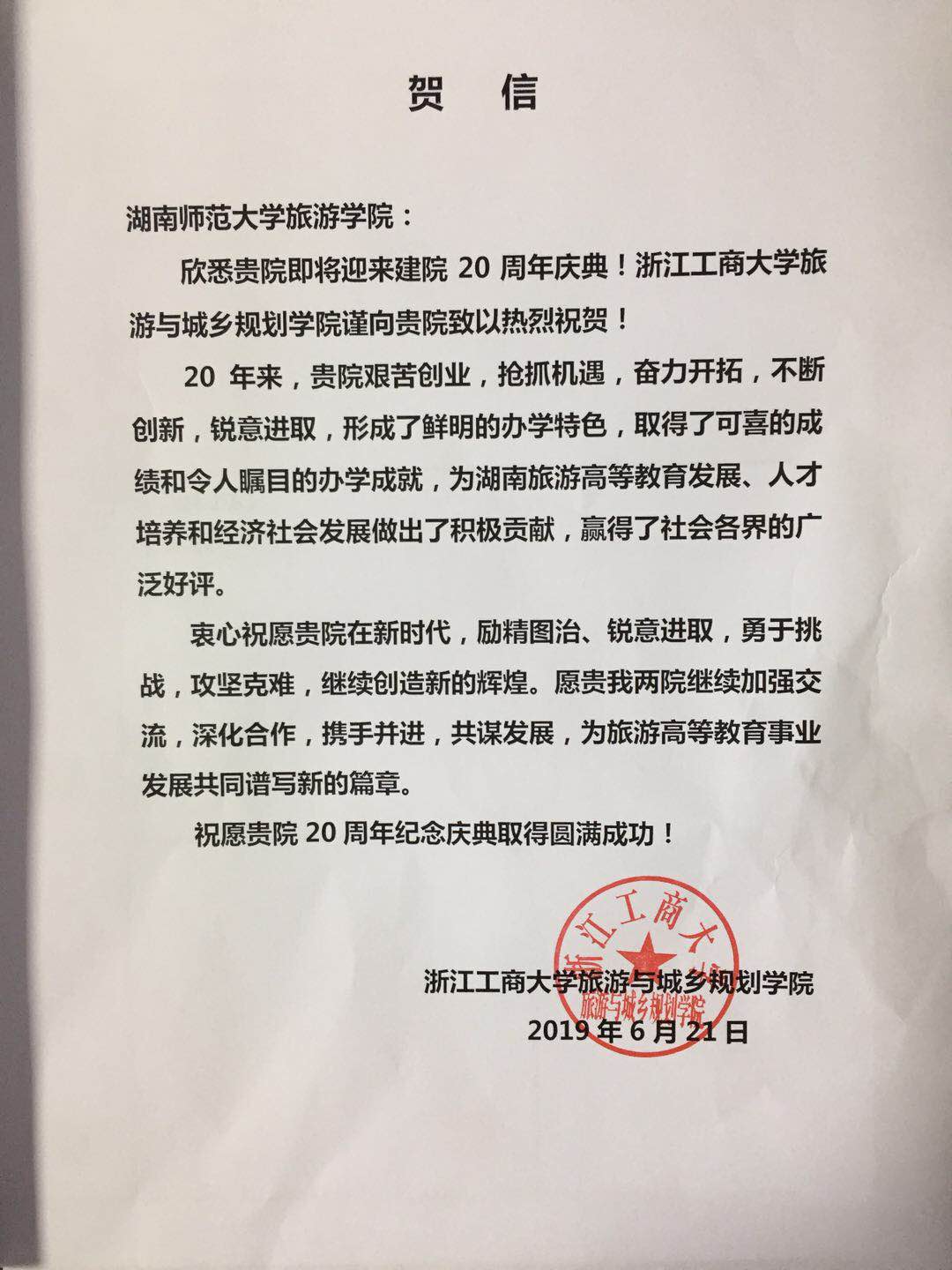 贺 信

湖南师范大学旅游学院：

欣悉贵院即将迎来建院 20 周年庆典！浙江工商大学旅游与城乡规划学院谨向贵院致以热烈祝贺！

20 年来，贵院艰苦创业，抢抓机遇，奋力开拓，不断创新，锐意进取，形成了鲜明的办学特色，取得了可喜的成绩和令人瞩目的办学成就，为湖南旅游高等教育发展、人才培养和经济社会发展做出了积极贡献，赢得了社会各界的广泛好评。

衷心祝愿贵院在新时代，励精图治、锐意进取，勇于挑战，攻坚克难，继续创造新的辉煌。愿贵我两院继续加强交流，深化合作，携手并进，共谋发展，为旅游高等教育事业发展共同谱写新的篇章。

祝愿贵院 20 周年纪念庆典取得圆满成功！

浙江工商大学
旅游与城乡规划学院

浙江工商大学旅游与城乡规划学院
2019 年 6 月 21 日